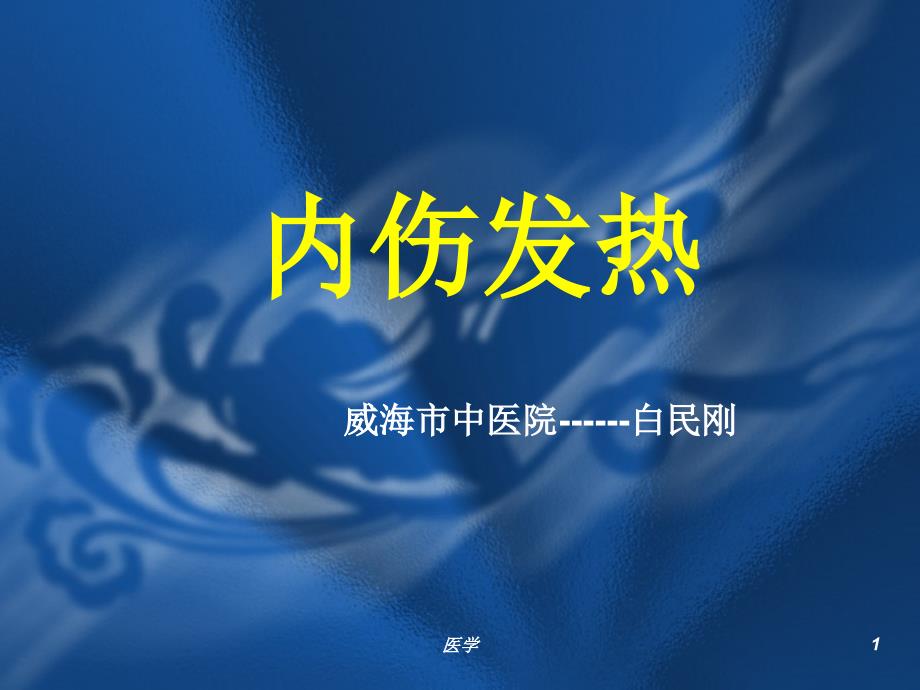 内伤发热

威海市中医院------白民刚

医学

1